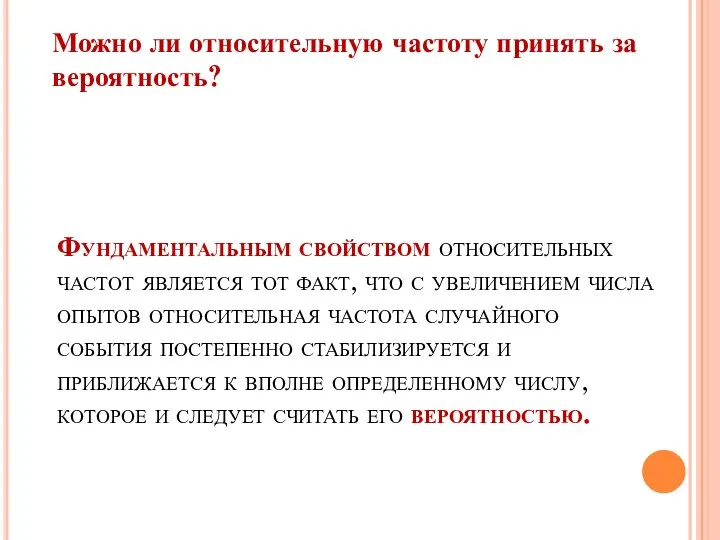 Можно ли относительную частоту принять за вероятность?

Фундаментальным свойством относительных частот является тот факт, что с увеличением числа опытов относительная частота случайного события постепенно стабилизируется и приближается к вполне определенному числу, которое и следует считать его вероятностью.